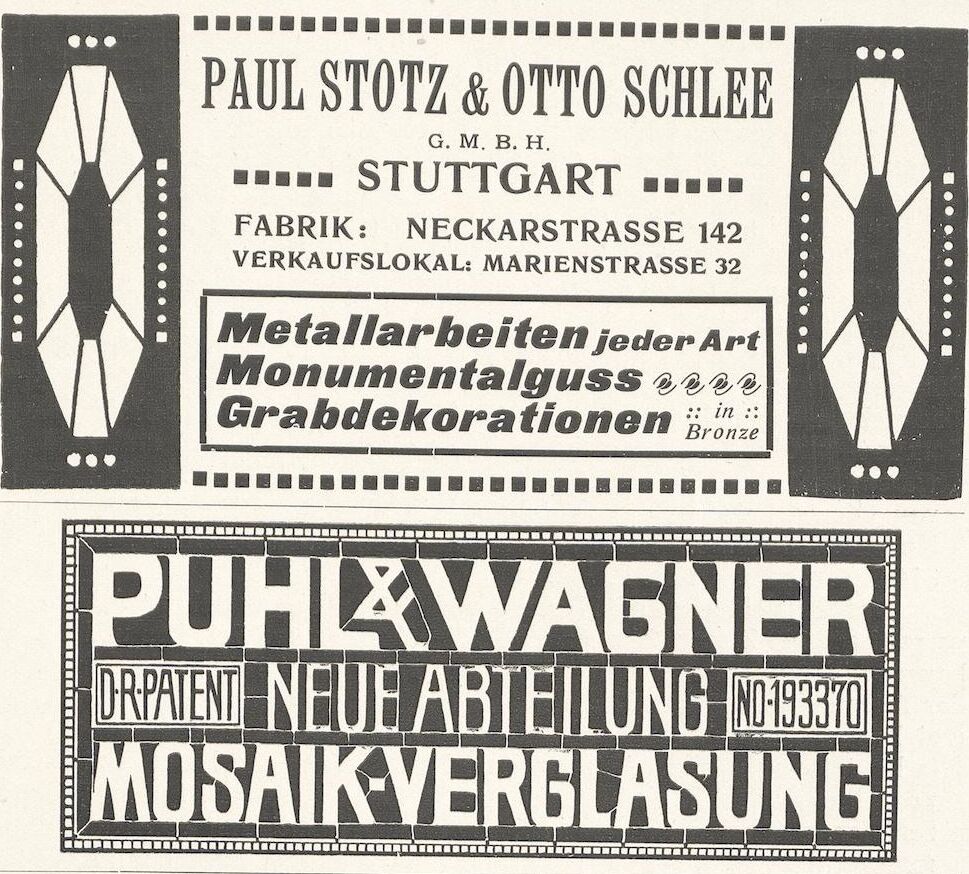 PAUL STOTZ & OTTO SCHLEE
G. M. B. H.
STUTTGART
FABRIK: NECKARSTRASSE 142
VERKAUFSLOKAL: MARIENSTRASSE 32

Metallarbeiten jeder Art
Monumentalguss
Grabdekorationen :: in :: Bronze

PUHL & WAGNER
D·R·PATENT NEUE ABTEILUNG NO·193370
MOSAIK-VERGLASUNG